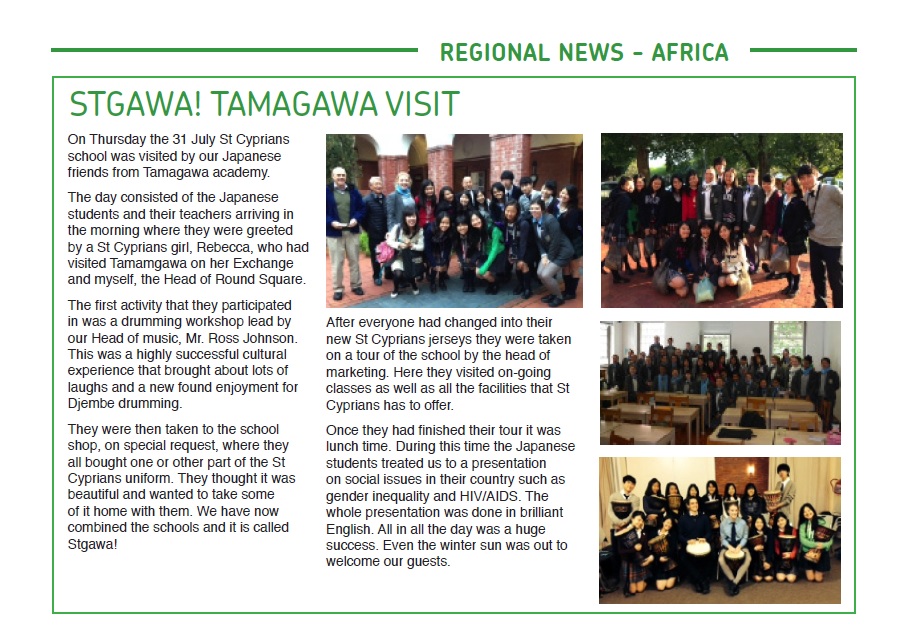 REGIONAL NEWS - AFRICA

STGAWA! TAMAGAWA VISIT

On Thursday the 31 July St Cyprians school was visited by our Japanese friends from Tamagawa academy.

The day consisted of the Japanese students and their teachers arriving in the morning where they were greeted by a St Cyprians girl, Rebecca, who had visited Tamamgawa on her Exchange and myself, the Head of Round Square.

The first activity that they participated in was a drumming workshop lead by our Head of music, Mr. Ross Johnson. This was a highly successful cultural experience that brought about lots of laughs and a new found enjoyment for Djembe drumming.

They were then taken to the school shop, on special request, where they all bought one or other part of the St Cyprians uniform. They thought it was beautiful and wanted to take some of it home with them. We have now combined the schools and it is called Stgawa!

After everyone had changed into their new St Cyprians jerseys they were taken on a tour of the school by the head of marketing. Here they visited on-going classes as well as all the facilities that St Cyprians has to offer.

Once they had finished their tour it was lunch time. During this time the Japanese students treated us to a presentation on social issues in their country such as gender inequality and HIV/AIDS. The whole presentation was done in brilliant English. All in all the day was a huge success. Even the winter sun was out to welcome our guests.